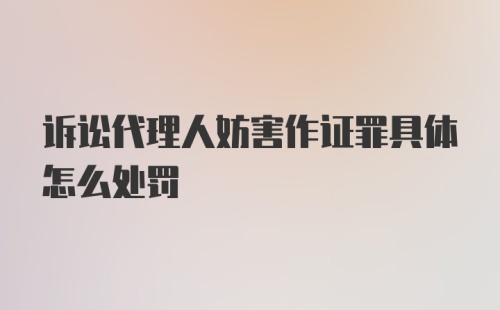 诉讼代理人妨害作证罪具体怎么处罚